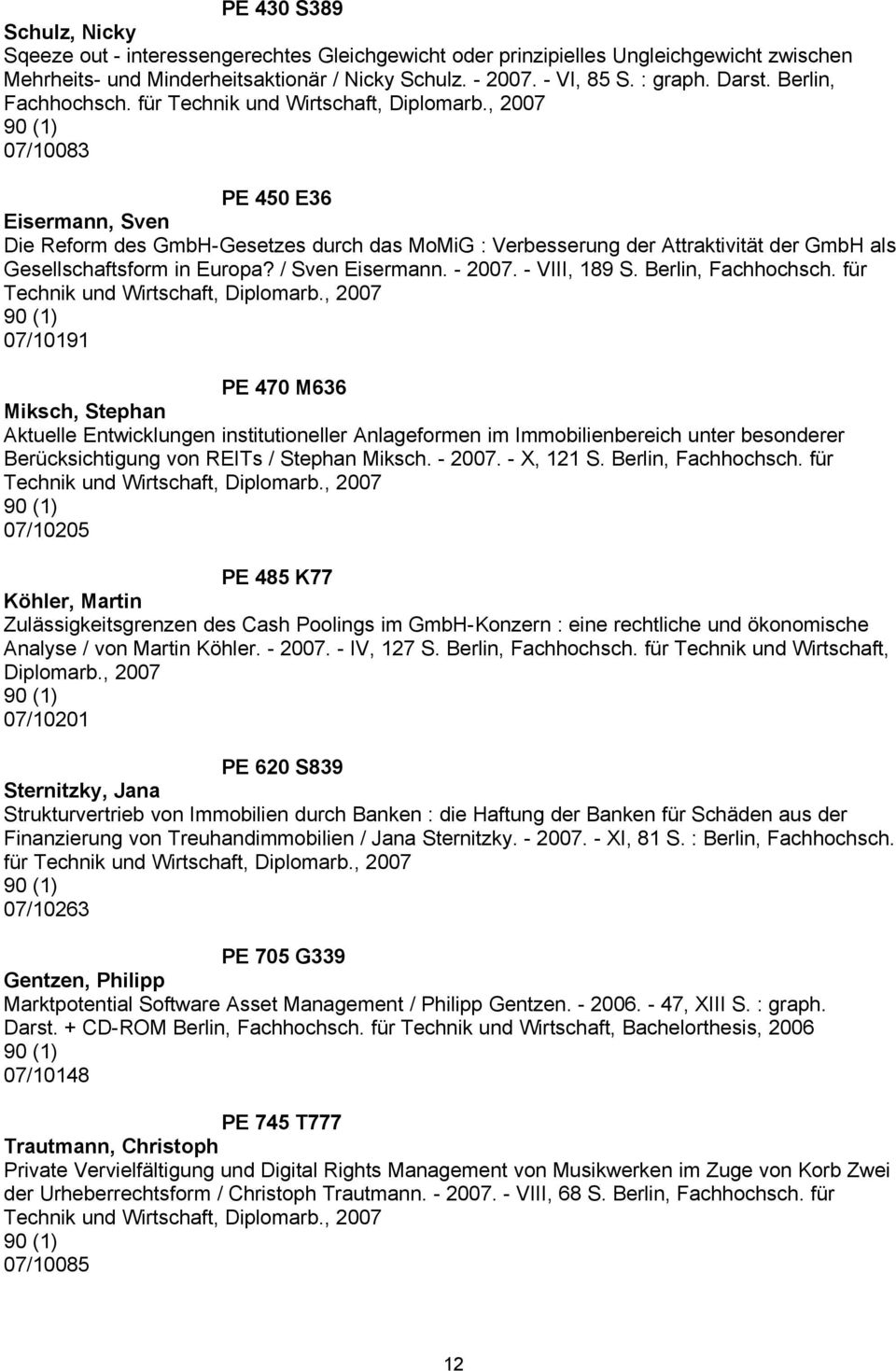 PE 430 S389
Schulz, Nicky
Sqeeze out - interessengerechtes Gleichgewicht oder prinzipielles Ungleichgewicht zwischen Mehrheits- und Minderheitsaktionär / Nicky Schulz. - 2007. - VI, 85 S. : graph. Darst. Berlin, Fachhochsch. für Technik und Wirtschaft, Diplomarb., 2007
90 (1)
07/10083

PE 450 E36
Eisermann, Sven
Die Reform des GmbH-Gesetzes durch das MoMiG : Verbesserung der Attraktivität der GmbH als Gesellschaftsform in Europa? / Sven Eisermann. - 2007. - VIII, 189 S. Berlin, Fachhochsch. für Technik und Wirtschaft, Diplomarb., 2007
90 (1)
07/10191

PE 470 M636
Miksch, Stephan
Aktuelle Entwicklungen institutioneller Anlageformen im Immobilienbereich unter besonderer Berücksichtigung von REITs / Stephan Miksch. - 2007. - X, 121 S. Berlin, Fachhochsch. für Technik und Wirtschaft, Diplomarb., 2007
90 (1)
07/10205

PE 485 K77
Köhler, Martin
Zulässigkeitsgrenzen des Cash Poolings im GmbH-Konzern : eine rechtliche und ökonomische Analyse / von Martin Köhler. - 2007. - IV, 127 S. Berlin, Fachhochsch. für Technik und Wirtschaft, Diplomarb., 2007
90 (1)
07/10201

PE 620 S839
Sternitzky, Jana
Strukturvertrieb von Immobilien durch Banken : die Haftung der Banken für Schäden aus der Finanzierung von Treuhandimmobilien / Jana Sternitzky. - 2007. - XI, 81 S. : Berlin, Fachhochsch. für Technik und Wirtschaft, Diplomarb., 2007
90 (1)
07/10263

PE 705 G339
Gentzen, Philipp
Marktpotential Software Asset Management / Philipp Gentzen. - 2006. - 47, XIII S. : graph. Darst. + CD-ROM Berlin, Fachhochsch. für Technik und Wirtschaft, Bachelorthesis, 2006
90 (1)
07/10148

PE 745 T777
Trautmann, Christoph
Private Vervielfältigung und Digital Rights Management von Musikwerken im Zuge von Korb Zwei der Urheberrechtsform / Christoph Trautmann. - 2007. - VIII, 68 S. Berlin, Fachhochsch. für Technik und Wirtschaft, Diplomarb., 2007
90 (1)
07/10085

12